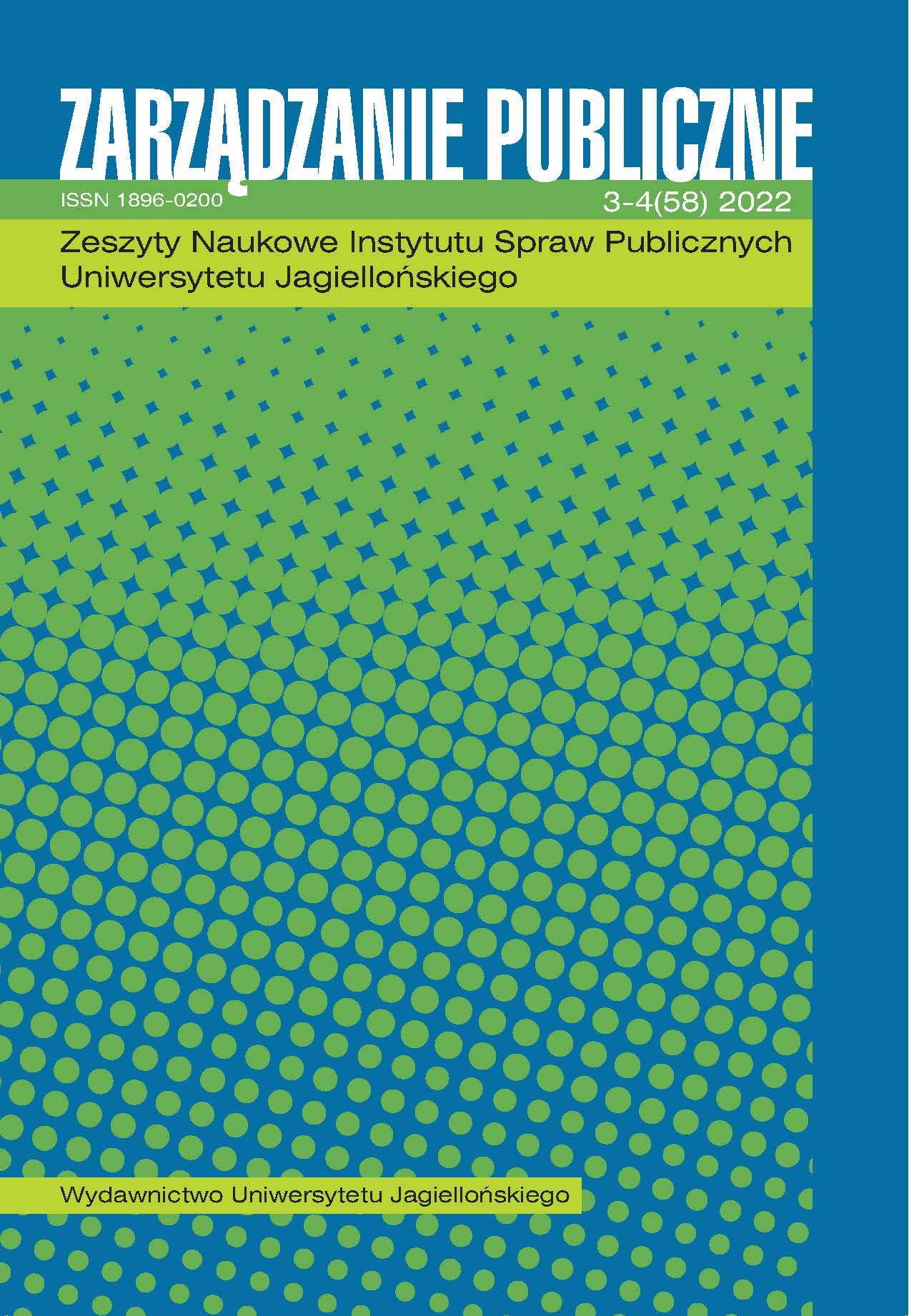 ZARZĄDZANIE PUBLICZNE

ISSN 1896-0200

3-4(58) 2022

Zeszyty Naukowe Instytutu Spraw Publicznych Uniwersytetu Jagiellońskiego

Wydawnictwo Uniwersytetu Jagiellońskiego